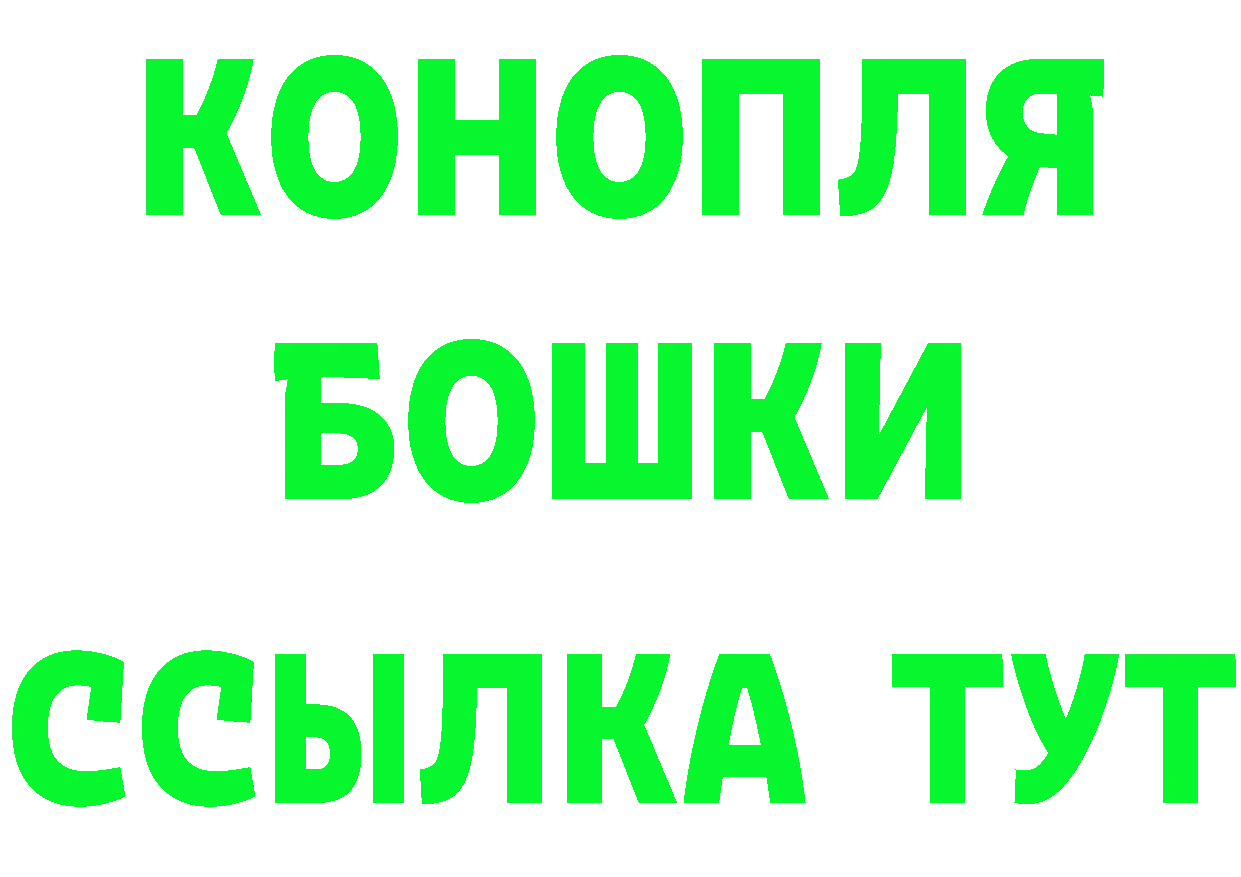 КОНОПЛЯ
БОШКИ
ССЫЛКА ТУТ